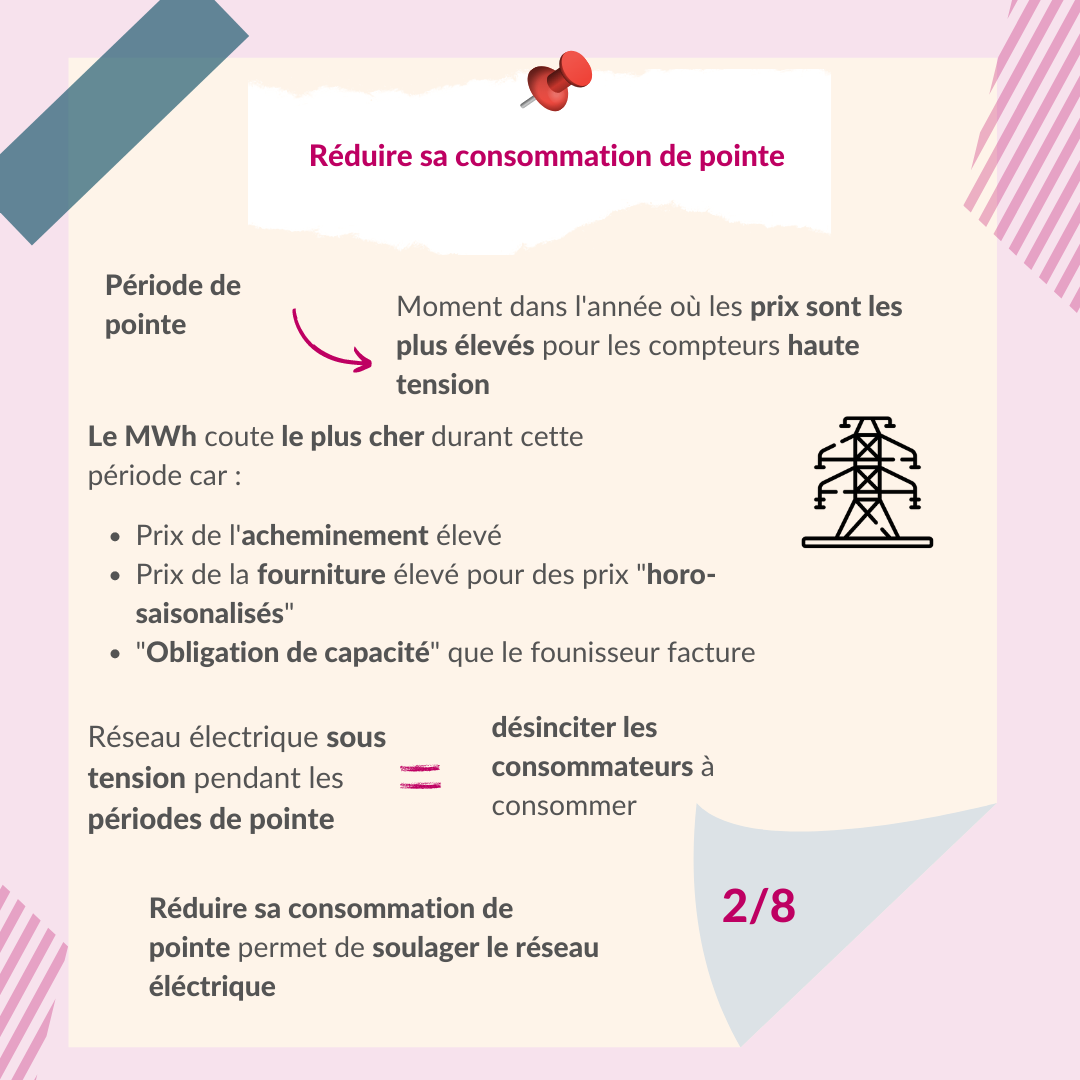 Réduire sa consommation de pointe

Période de pointe

Moment dans l'année où les prix sont les plus élevés pour les compteurs haute tension

Le MWh coute le plus cher durant cette période car :

- Prix de l'acheminement élevé
- Prix de la fourniture élevé pour des prix "horo-saisonalisés"
- "Obligation de capacité" que le founisseur facture

Réseau électrique sous tension pendant les périodes de pointe

=

désinciter les consommateurs à consommer

Réduire sa consommation de pointe permet de soulager le réseau éléctrique

2/8